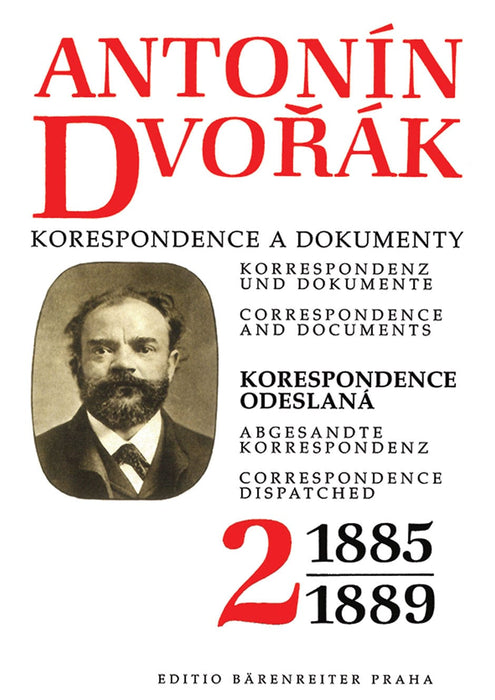 ANTONÍN DVOŘÁK

KORESPONDENCE A DOKUMENTY

KORRESPONDENZ UND DOKUMENTE

CORRESPONDENCE AND DOCUMENTS

KORESPONDENCE ODESLANÁ

ABGESANDTE KORRESPONDENZ

CORRESPONDENCE DISPATCHED

2 1885 1889

EDITIO BÄRENREITER PRAHA